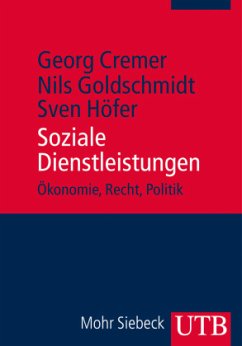 Georg Cremer
Nils Goldschmidt
Sven Höfer

Soziale Dienstleistungen

Ökonomie, Recht, Politik

Mohr Siebeck

UTB